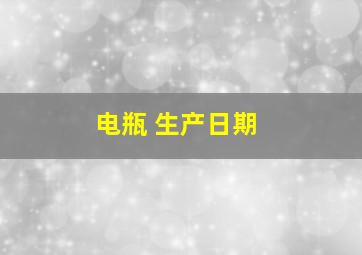 电瓶 生产日期